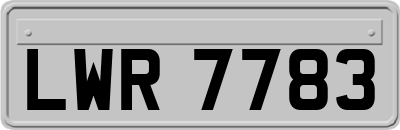 LWR 7783